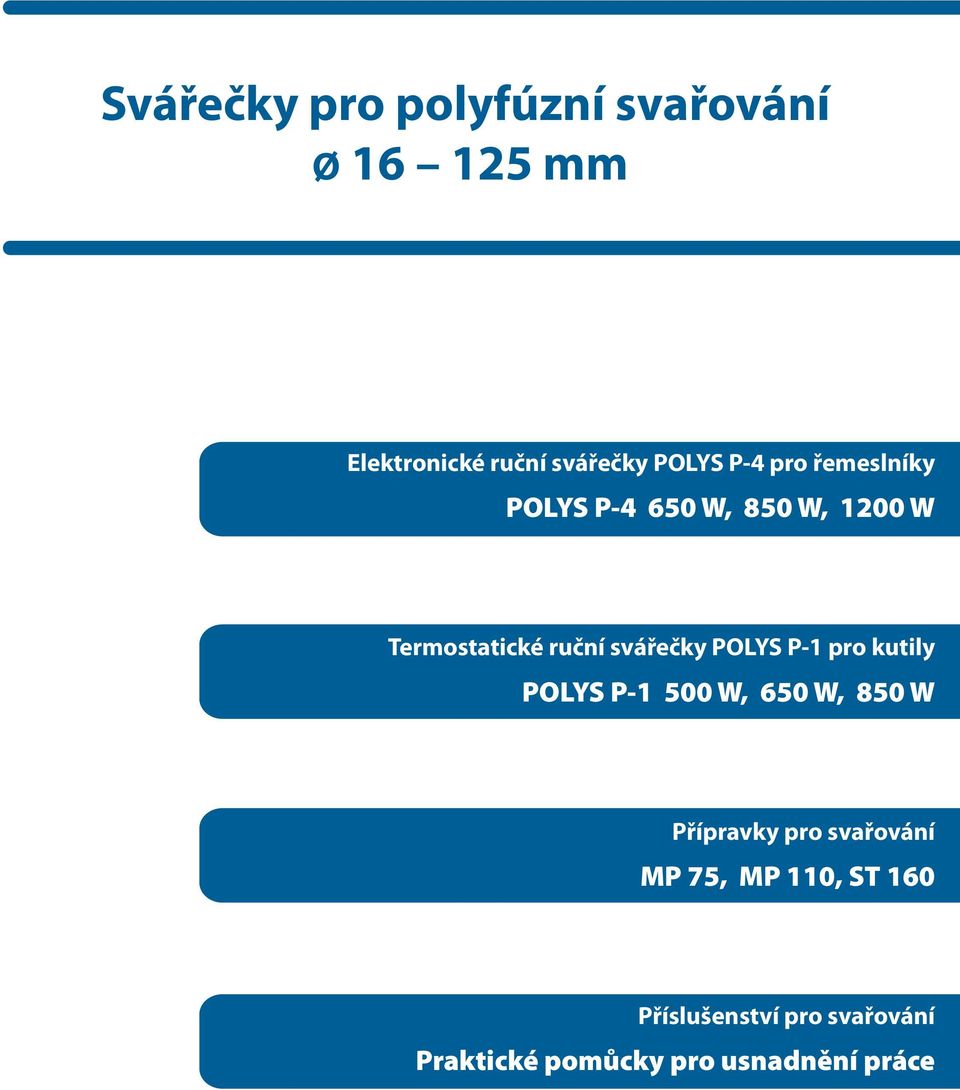 Svářečky pro polyfúzní svařování
ø 16 – 125 mm

Elektronické ruční svářečky POLYS P-4 pro řemeslníky
POLYS P-4 650 W, 850 W, 1200 W

Termostatické ruční svářečky POLYS P-1 pro kutily
POLYS P-1 500 W, 650 W, 850 W

Přípravky pro svařování
MP 75, MP 110, ST 160

Příslušenství pro svařování
Praktické pomůcky pro usnadnění práce